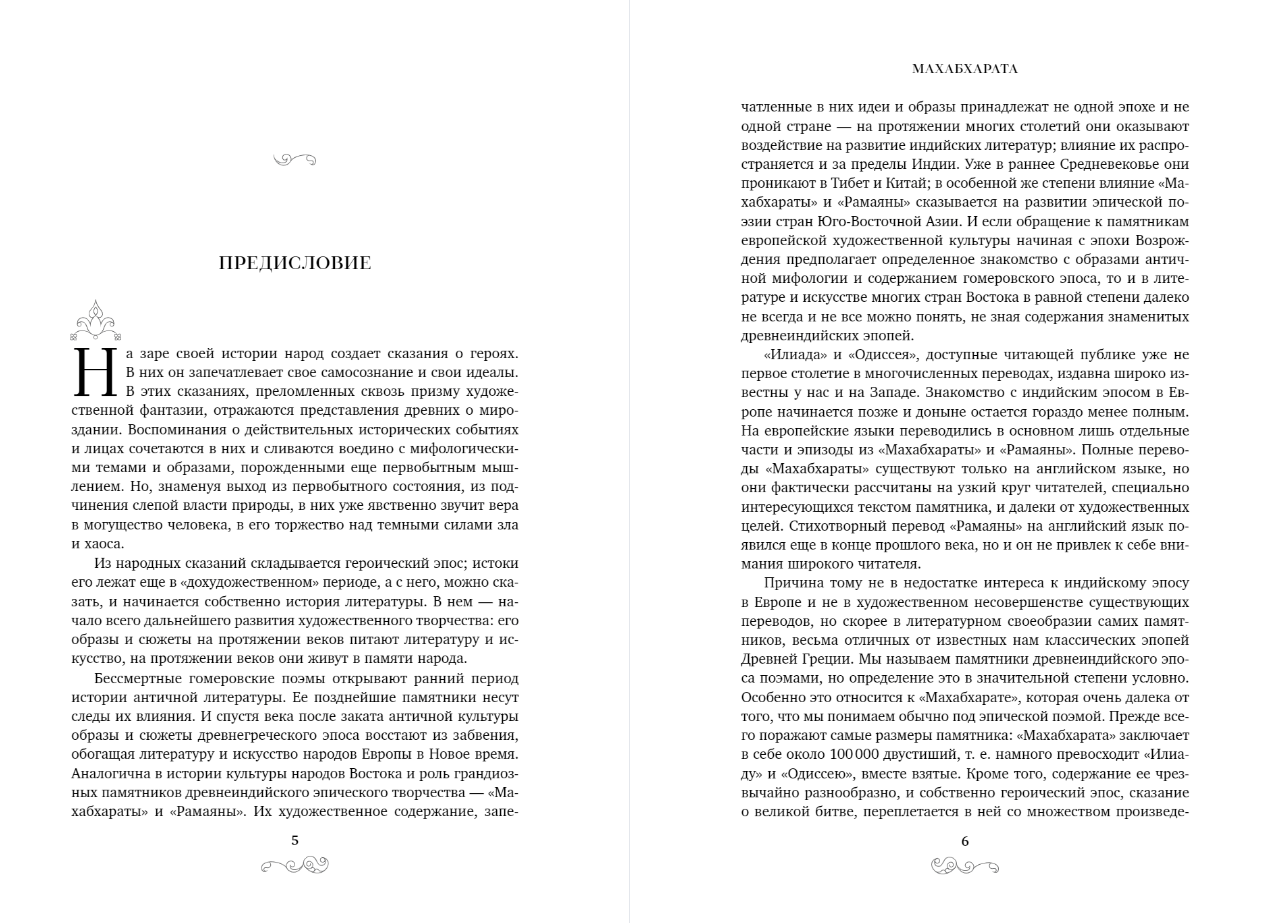 ПРЕДИСЛОВИЕ

На заре своей истории народ создает сказания о героях. В них он запечатлевает свое самосознание и свои идеалы. В этих сказаниях, преломленных сквозь призму художественной фантазии, отражаются представления древних о мироздании. Воспоминания о действительных исторических событиях и лицах сочетаются в них и сливаются воедино с мифологическими темами и образами, порожденными еще первобытным мышлением. Но, знаменуя выход из первобытного состояния, из подчинения слепой власти природы, в них уже явственно звучит вера в могущество человека, в его торжество над темными силами зла и хаоса.

Из народных сказаний складывается героический эпос; истоки его лежат еще в «дохудожественном» периоде, а с него, можно сказать, и начинается собственно история литературы. В нем — начало всего дальнейшего развития художественного творчества: его образы и сюжеты на протяжении веков питают литературу и искусство, на протяжении веков они живут в памяти народа.

Бессмертные гомеровские поэмы открывают ранний период истории античной литературы. Ее позднейшие памятники несут следы их влияния. И спустя века после заката античной культуры образы и сюжеты древнегреческого эпоса восстают из забвения, обогащая литературу и искусство народов Европы в Новое время. Аналогична в истории культуры народов Востока и роль грандиозных памятников древнеиндийского эпического творчества — «Махабхараты» и «Рамаяны». Их художественное содержание, запе-

5

МАХАБХАРАТА

чатленные в них идеи и образы принадлежат не одной эпохе и не одной стране — на протяжении многих столетий они оказывают воздействие на развитие индийских литератур; влияние их распространяется и за пределы Индии. Уже в раннее Средневековье они проникают в Тибет и Китай; в особенной же степени влияние «Махабхараты» и «Рамаяны» сказывается на развитии эпической поэзии стран Юго-Восточной Азии. И если обращение к памятникам европейской художественной культуры начиная с эпохи Возрождения предполагает определенное знакомство с образами античной мифологии и содержанием гомеровского эпоса, то и в литературе и искусстве многих стран Востока в равной степени далеко не всегда и не все можно понять, не зная содержания знаменитых древнеиндийских эпопей.

«Илиада» и «Одиссея», доступные читающей публике уже не первое столетие в многочисленных переводах, издавна широко известны у нас и на Западе. Знакомство с индийским эпосом в Европе начинается позже и доныне остается гораздо менее полным. На европейские языки переводились в основном лишь отдельные части и эпизоды из «Махабхараты» и «Рамаяны». Полные переводы «Махабхараты» существуют только на английском языке, но они фактически рассчитаны на узкий круг читателей, специально интересующихся текстом памятника, и далеки от художественных целей. Стихотворный перевод «Рамаяны» на английский язык появился еще в конце прошлого века, но и он не привлек к себе внимания широкого читателя.

Причина тому не в недостатке интереса к индийскому эпосу в Европе и не в художественном несовершенстве существующих переводов, но скорее в литературном своеобразии самих памятников, весьма отличных от известных нам классических эпопей Древней Греции. Мы называем памятники древнеиндийского эпоса поэмами, но определение это в значительной степени условно. Особенно это относится к «Махабхарате», которая очень далека от того, что мы понимаем обычно под эпической поэмой. Прежде всего поражают самые размеры памятника: «Махабхарата» заключает в себе около 100 000 двустиший, т. е. намного превосходит «Илиаду» и «Одиссею», вместе взятые. Кроме того, содержание ее чрезвычайно разнообразно, и собственно героический эпос, сказание о великой битве, переплетается в ней со множеством произведе-

6